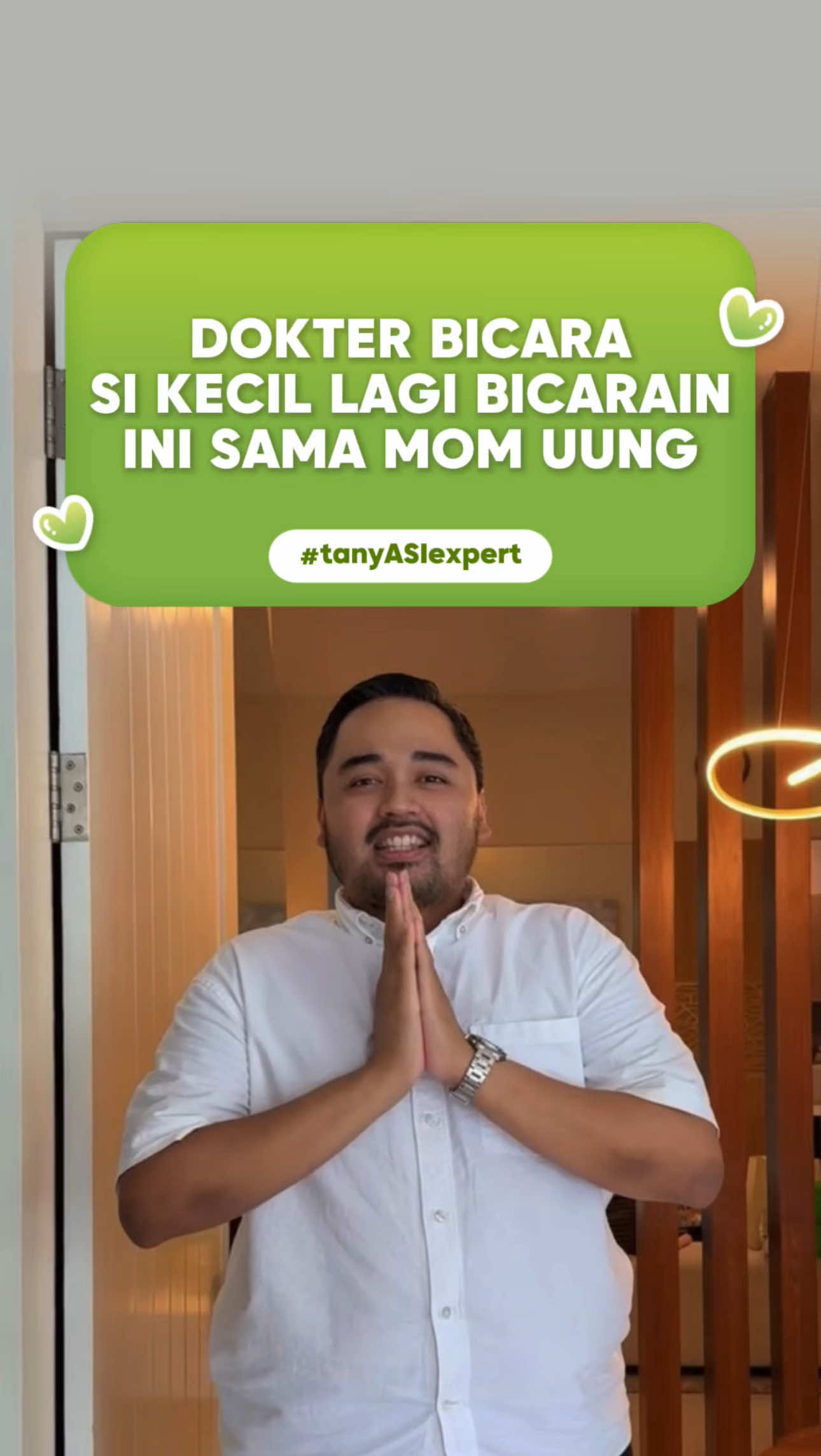 DOKTER BICARA
SI KECIL LAGI BICARAIN
INI SAMA MOM UUNG

#tanyASIexpert